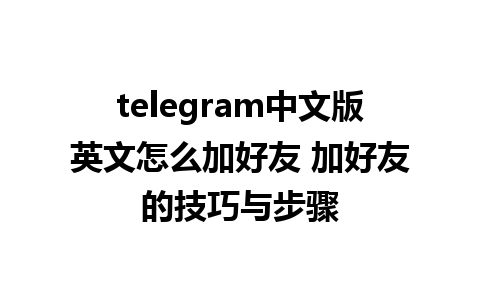 telegram中文版英文怎么加好友 加好友的技巧与步骤